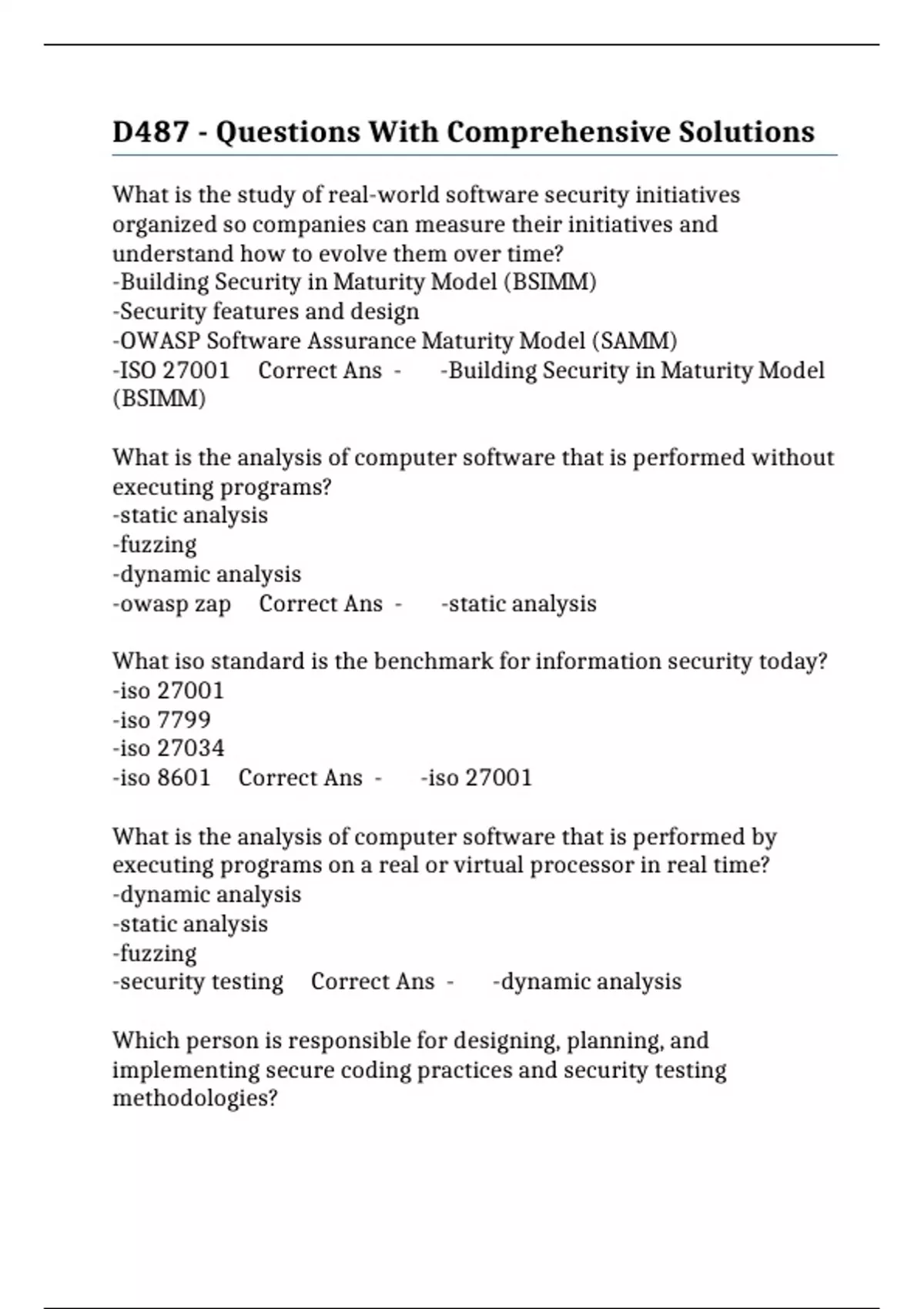 D487 - Questions With Comprehensive Solutions

What is the study of real-world software security initiatives organized so companies can measure their initiatives and understand how to evolve them over time?
-Building Security in Maturity Model (BSIMM)
-Security features and design
-OWASP Software Assurance Maturity Model (SAMM)
-ISO 27001 Correct Ans - -Building Security in Maturity Model (BSIMM)

What is the analysis of computer software that is performed without executing programs?
-static analysis
-fuzzing
-dynamic analysis
-owasp zap Correct Ans - -static analysis

What iso standard is the benchmark for information security today?
-iso 27001
-iso 7799
-iso 27034
-iso 8601 Correct Ans - -iso 27001

What is the analysis of computer software that is performed by executing programs on a real or virtual processor in real time?
-dynamic analysis
-static analysis
-fuzzing
-security testing Correct Ans - -dynamic analysis

Which person is responsible for designing, planning, and implementing secure coding practices and security testing methodologies?